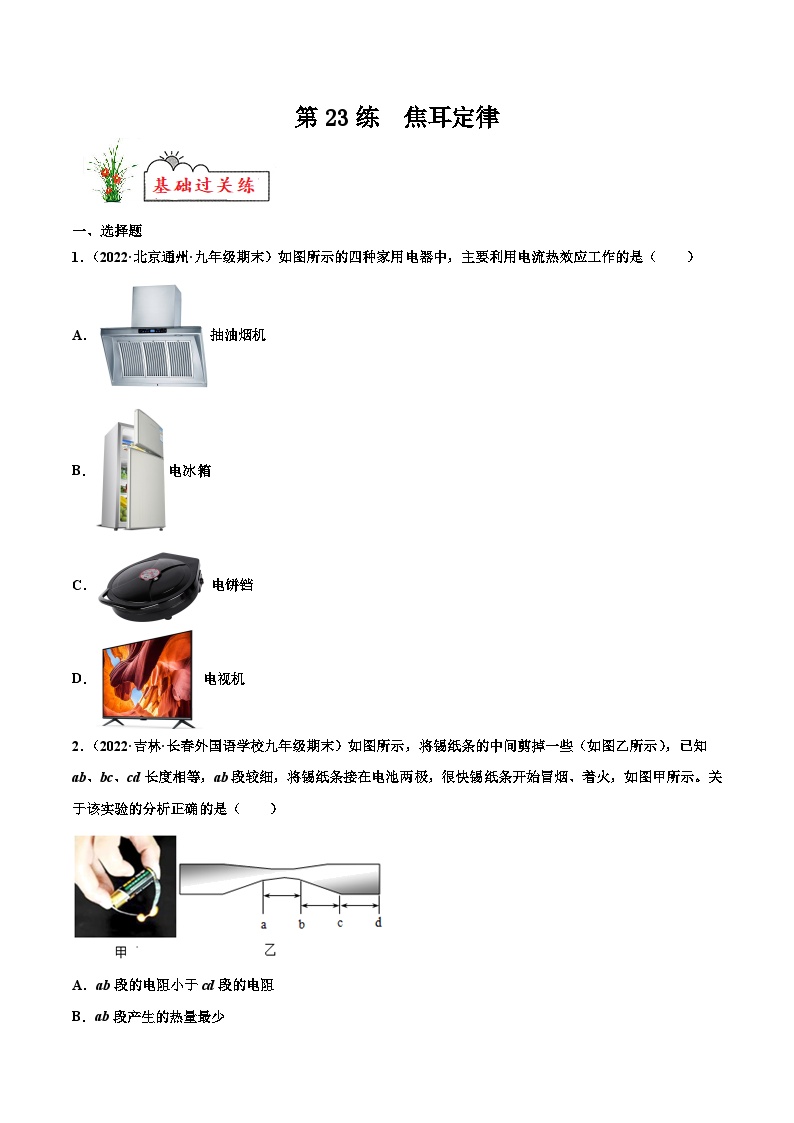 第 23 练　焦耳定律

基础过关练

一、选择题

1．（2022·北京通州·九年级期末）如图所示的四种家用电器中，主要利用电流热效应工作的是（　　）

A. 抽油烟机

B. 电冰箱

C. 电饼铛

D. 电视机

2．（2022·吉林·长春外国语学校九年级期末）如图所示，将锡纸条的中间剪掉一些（如图乙所示），已知 ab、bc、cd 长度相等，ab 段较细，将锡纸条接在电池两极，很快锡纸条开始冒烟、着火，如图甲所示。关于该实验的分析正确的是（　　）

a　b　c　d

甲　乙

A．ab 段的电阻小于 cd 段的电阻

B．ab 段产生的热量最少